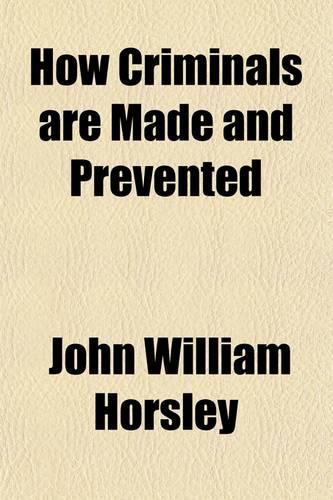 How Criminals are Made and Prevented

John William Horsley